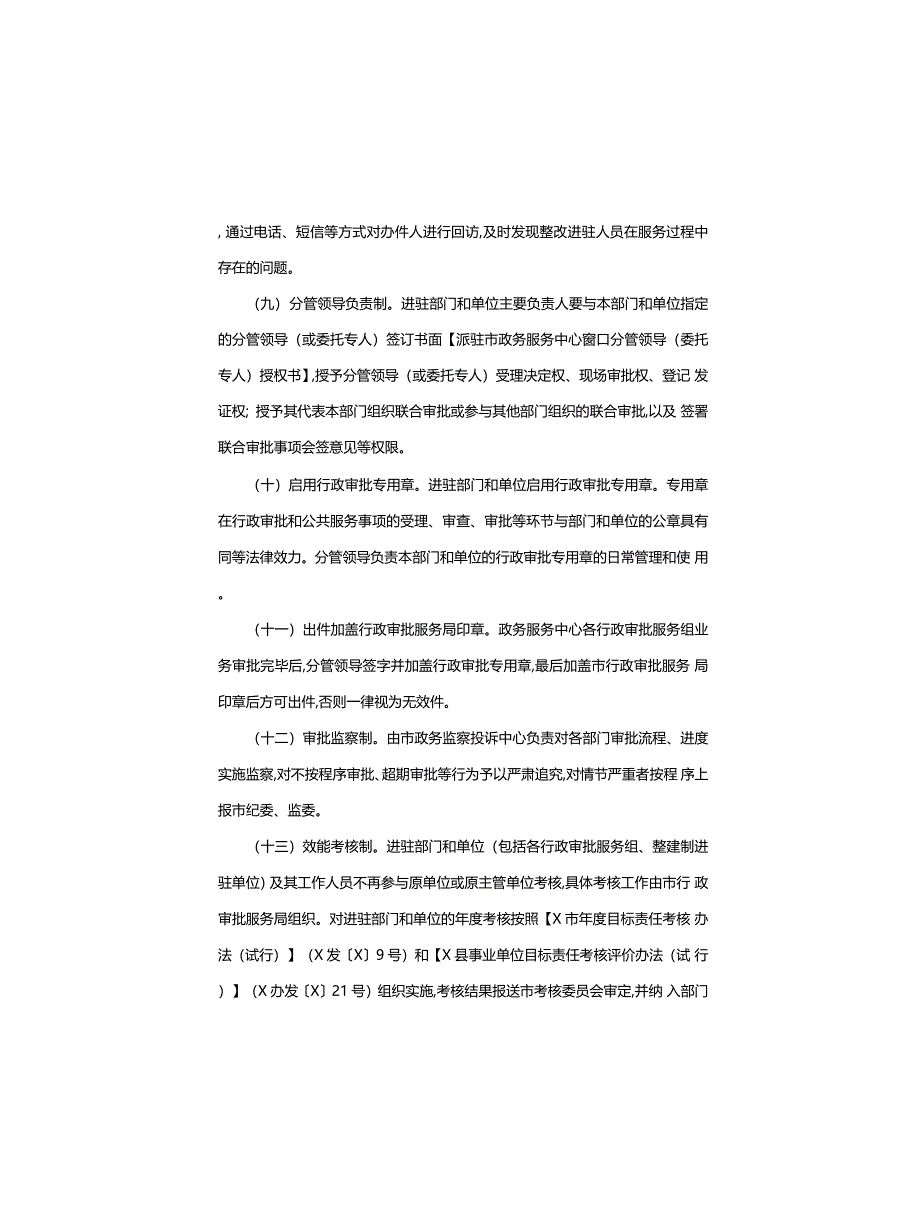 , 通过电话、短信等方式对办件人进行回访,及时发现整改进驻人员在服务过程中存在的问题。

（九）分管领导负责制。进驻部门和单位主要负责人要与本部门和单位指定的分管领导（或委托专人）签订书面【派驻市政务服务中心窗口分管领导（委托专人）授权书】,授予分管领导（或委托专人）受理决定权、现场审批权、登记 发证权; 授予其代表本部门组织联合审批或参与其他部门组织的联合审批,以及 签署联合审批事项会签意见等权限。

（十）启用行政审批专用章。进驻部门和单位启用行政审批专用章。专用章在行政审批和公共服务事项的受理、审查、审批等环节与部门和单位的公章具有同等法律效力。分管领导负责本部门和单位的行政审批专用章的日常管理和使 用。

（十一）出件加盖行政审批服务局印章。政务服务中心各行政审批服务组业务审批完毕后,分管领导签字并加盖行政审批专用章,最后加盖市行政审批服务 局印章后方可出件,否则一律视为无效件。

（十二）审批监察制。由市政务监察投诉中心负责对各部门审批流程、进度实施监察,对不按程序审批、超期审批等行为予以严肃追究,对情节严重者按程 序上报市纪委、监委。

（十三）效能考核制。进驻部门和单位（包括各行政审批服务组、整建制进驻单位）及其工作人员不再参与原单位或原主管单位考核,具体考核工作由市行 政审批服务局组织。对进驻部门和单位的年度考核按照【X 市年度目标责任考核 办法（试行）】（X 发〔X〕9 号）和【X 县事业单位目标责任考核评价办法（试 行）】（X 办发〔X〕21 号）组织实施,考核结果报送市考核委员会审定,并纳 入部门